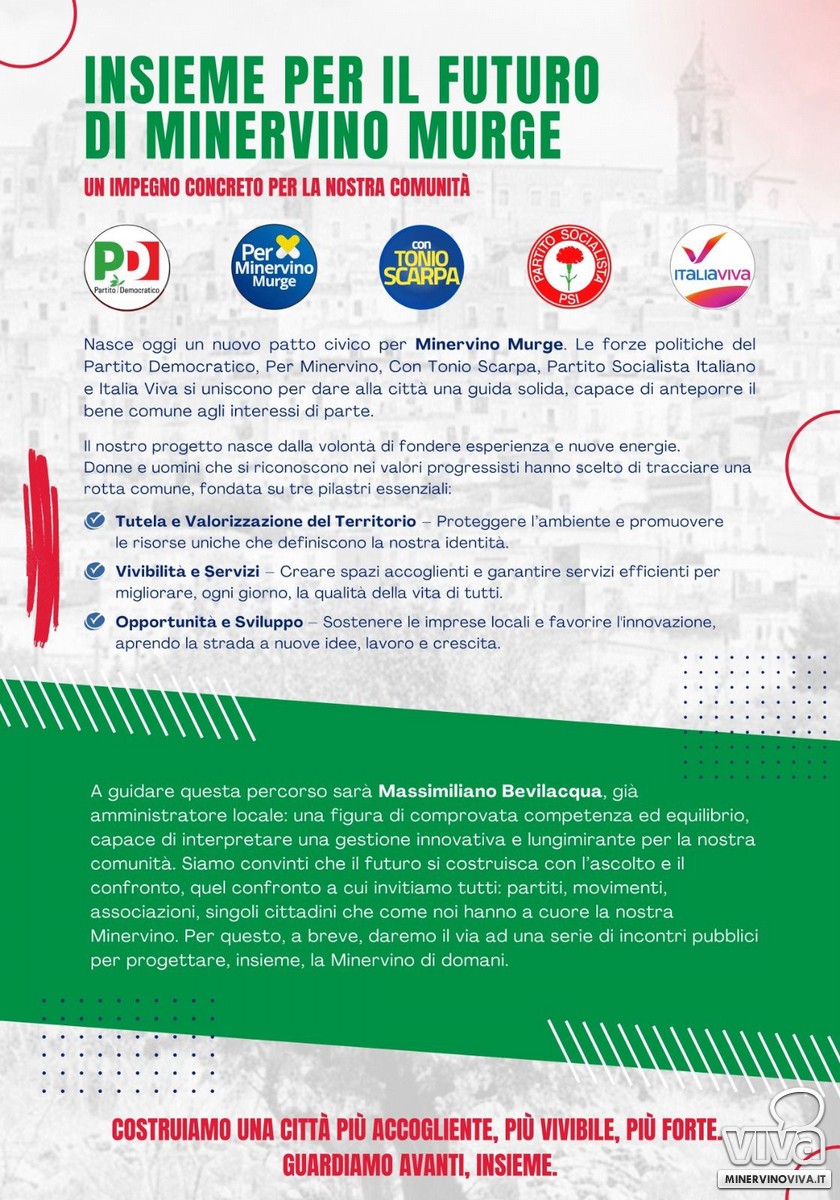 INSIEME PER IL FUTURO DI MINERVINO MURGE

UN IMPEGNO CONCRETO PER LA NOSTRA COMUNITÀ

PD Partito Democratico

Per Minervino Murge

con TONIO SCARPA

PARTITO SOCIALISTA PSI

ITALIAVIVA

Nasce oggi un nuovo patto civico per Minervino Murge. Le forze politiche del Partito Democratico, Per Minervino, Con Tonio Scarpa, Partito Socialista Italiano e Italia Viva si uniscono per dare alla città una guida solida, capace di anteporre il bene comune agli interessi di parte.

Il nostro progetto nasce dalla volontà di fondere esperienza e nuove energie. Donne e uomini che si riconoscono nei valori progressisti hanno scelto di tracciare una rotta comune, fondata su tre pilastri essenziali:

Tutela e Valorizzazione del Territorio – Proteggere l'ambiente e promuovere le risorse uniche che definiscono la nostra identità.

Vivibilità e Servizi – Creare spazi accoglienti e garantire servizi efficienti per migliorare, ogni giorno, la qualità della vita di tutti.

Opportunità e Sviluppo – Sostenere le imprese locali e favorire l'innovazione, aprendo la strada a nuove idee, lavoro e crescita.

A guidare questa percorso sarà Massimiliano Bevilacqua, già amministratore locale: una figura di comprovata competenza ed equilibrio, capace di interpretare una gestione innovativa e lungimirante per la nostra comunità. Siamo convinti che il futuro si costruisca con l'ascolto e il confronto, quel confronto a cui invitiamo tutti: partiti, movimenti, associazioni, singoli cittadini che come noi hanno a cuore la nostra Minervino. Per questo, a breve, daremo il via ad una serie di incontri pubblici per progettare, insieme, la Minervino di domani.

COSTRUIAMO UNA CITTÀ PIÙ ACCOGLIENTE, PIÙ VIVIBILE, PIÙ FORTE. GUARDIAMO AVANTI, INSIEME.

viva
MINERVINOVIVA.IT